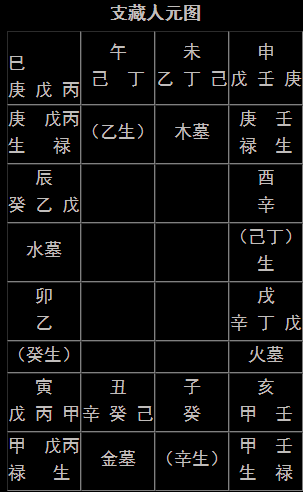 支藏人元图

| 巳 庚 戊 丙 | 午 己 丁 | 未 乙 丁 己 | 申 戊 壬 庚 |
|---|---|---|---|
| 庚 戊丙 生 禄 | （乙生） | 木墓 | 庚 壬 禄 生 |
| 辰 癸 乙 戊 | | | 酉 辛 |
| 水墓 | | | （己丁） 生 |
| 卯 乙 | | | 戌 辛 丁 戊 |
| （癸生） | | | 火墓 |
| 寅 戊 丙 甲 | 丑 辛 癸 己 | 子 癸 | 亥 甲 壬 |
| 甲 戊丙 禄 生 | 金墓 | （辛生） | 甲 壬 生 禄 |